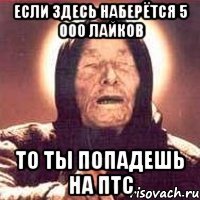 ЕСЛИ ЗДЕСЬ НАБЕРЁТСЯ 5 000 ЛАЙКОВ

ТО ТЫ ПОПАДЕШЬ НА ПТС

risovach.ru